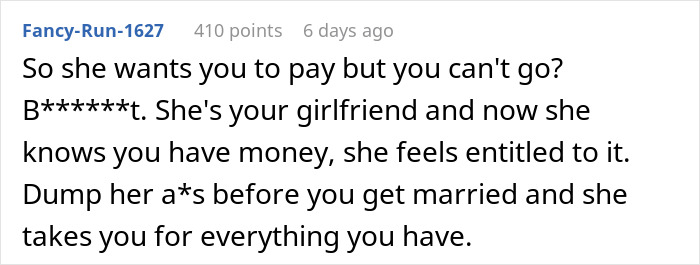 Fancy-Run-1627 410 points 6 days ago

So she wants you to pay but you can't go? B******t. She's your girlfriend and now she knows you have money, she feels entitled to it. Dump her a*s before you get married and she takes you for everything you have.